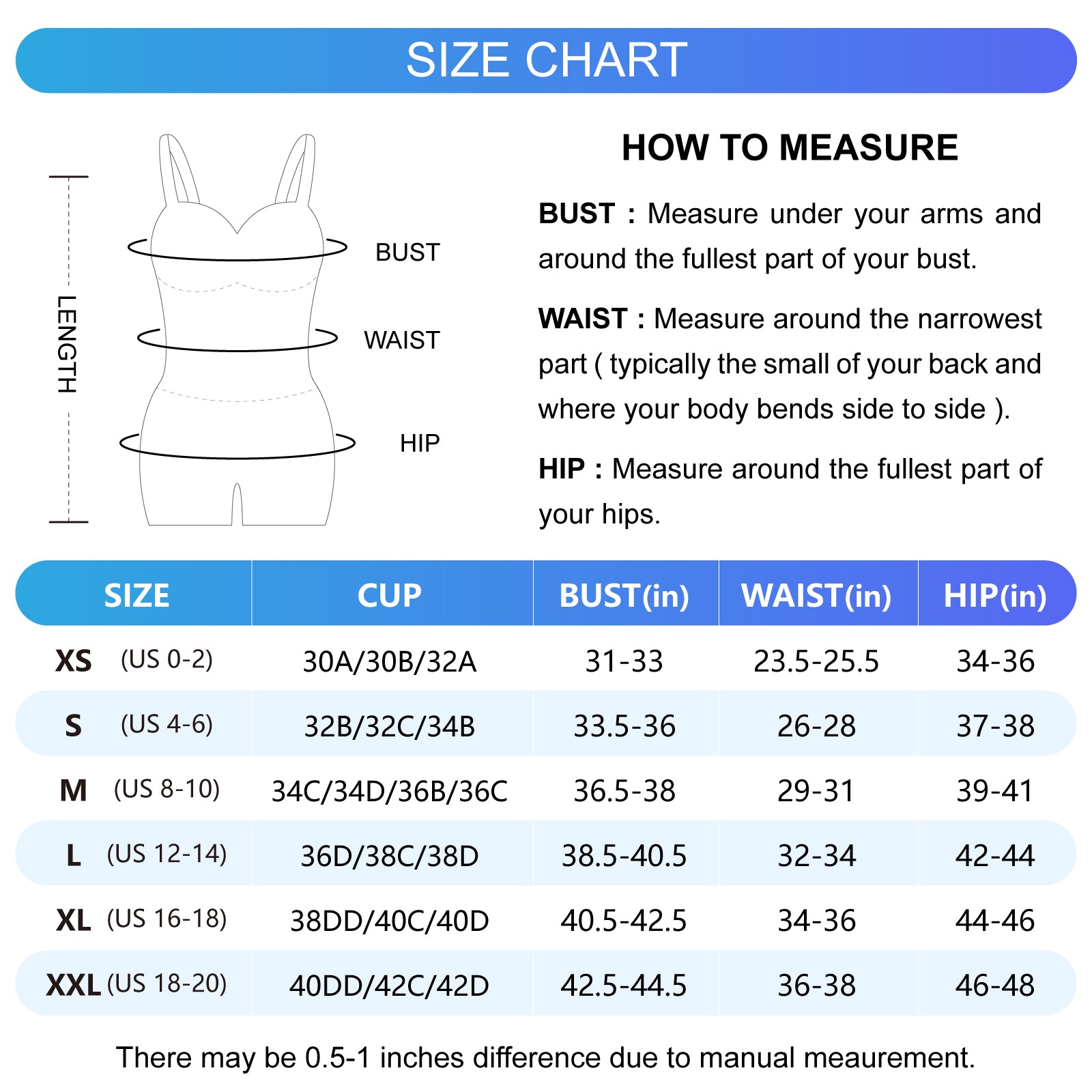 SIZE CHART

LENGTH

BUST

WAIST

HIP

HOW TO MEASURE

BUST : Measure under your arms and around the fullest part of your bust.

WAIST : Measure around the narrowest part ( typically the small of your back and where your body bends side to side ).

HIP : Measure around the fullest part of your hips.

| SIZE | CUP | BUST(in) | WAIST(in) | HIP(in) |
|---|---|---|---|---|
| XS (US 0-2) | 30A/30B/32A | 31-33 | 23.5-25.5 | 34-36 |
| S (US 4-6) | 32B/32C/34B | 33.5-36 | 26-28 | 37-38 |
| M (US 8-10) | 34C/34D/36B/36C | 36.5-38 | 29-31 | 39-41 |
| L (US 12-14) | 36D/38C/38D | 38.5-40.5 | 32-34 | 42-44 |
| XL (US 16-18) | 38DD/40C/40D | 40.5-42.5 | 34-36 | 44-46 |
| XXL (US 18-20) | 40DD/42C/42D | 42.5-44.5 | 36-38 | 46-48 |

There may be 0.5-1 inches difference due to manual meaurement.